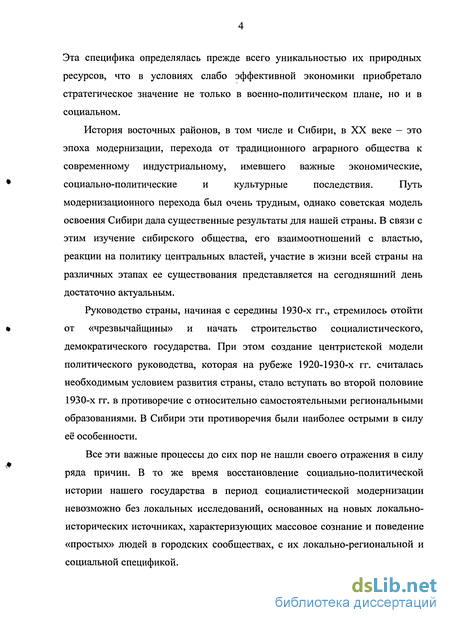 4

Эта специфика определялась прежде всего уникальностью их природных ресурсов, что в условиях слабо эффективной экономики приобретало стратегическое значение не только в военно-политическом плане, но и в социальном.

История восточных районов, в том числе и Сибири, в XX веке – это эпоха модернизации, перехода от традиционного аграрного общества к современному индустриальному, имевшего важные экономические, социально-политические и культурные последствия. Путь модернизационного перехода был очень трудным, однако советская модель освоения Сибири дала существенные результаты для нашей страны. В связи с этим изучение сибирского общества, его взаимоотношений с властью, реакции на политику центральных властей, участие в жизни всей страны на различных этапах ее существования представляется на сегодняшний день достаточно актуальным.

Руководство страны, начиная с середины 1930-х гг., стремилось отойти от «чрезвычайщины» и начать строительство социалистического, демократического государства. При этом создание центристской модели политического руководства, которая на рубеже 1920-1930-х гг. считалась необходимым условием развития страны, стало вступать во второй половине 1930-х гг. в противоречие с относительно самостоятельными региональными образованиями. В Сибири эти противоречия были наиболее острыми в силу её особенности.

Все эти важные процессы до сих пор не нашли своего отражения в силу ряда причин. В то же время восстановление социально-политической истории нашего государства в период социалистической модернизации невозможно без локальных исследований, основанных на новых локально-исторических источниках, характеризующих массовое сознание и поведение «простых» людей в городских сообществах, с их локально-региональной и социальной спецификой.

dsLib.net
библиотека диссертаций